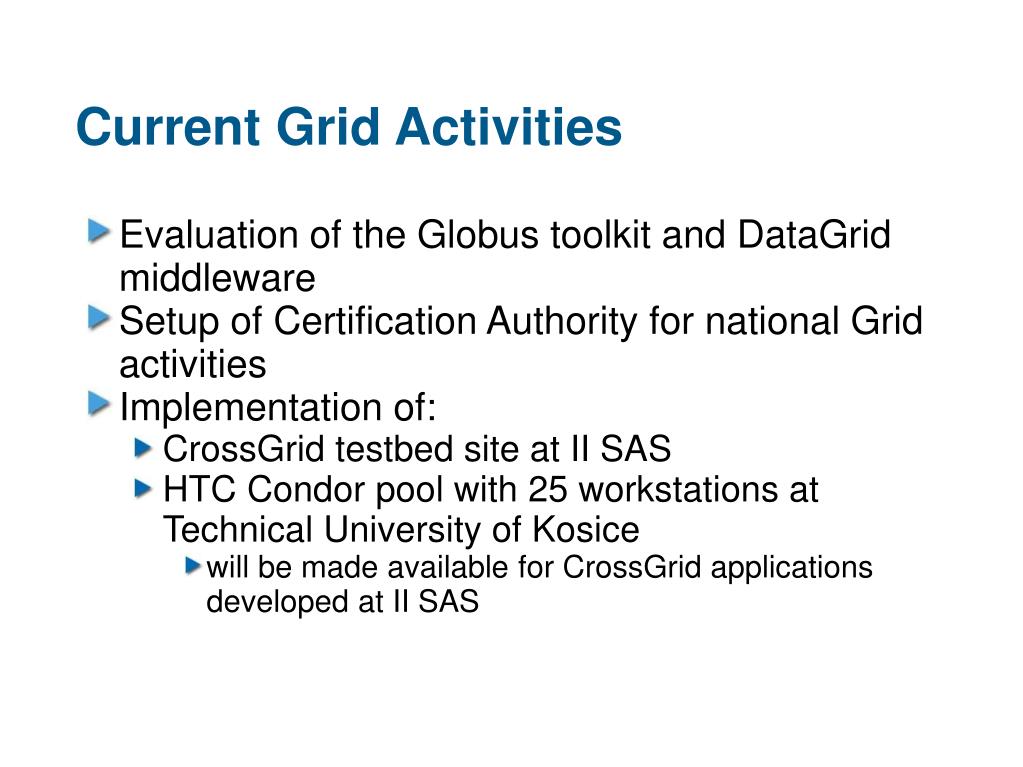 Current Grid Activities

Evaluation of the Globus toolkit and DataGrid middleware

Setup of Certification Authority for national Grid activities

Implementation of:

CrossGrid testbed site at II SAS

HTC Condor pool with 25 workstations at Technical University of Kosice

will be made available for CrossGrid applications developed at II SAS